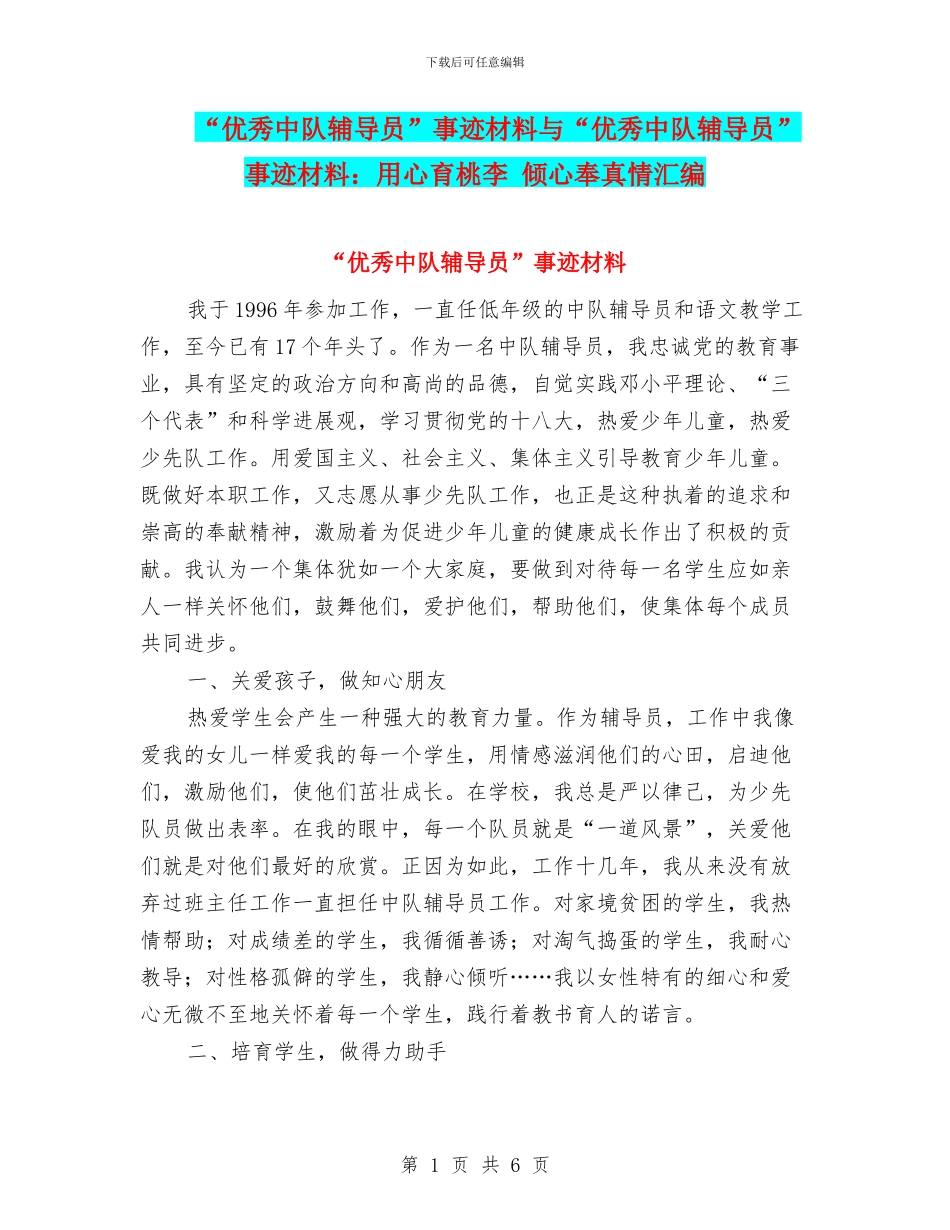 下载后可任意编辑

“优秀中队辅导员”事迹材料与“优秀中队辅导员”事迹材料：用心育桃李 倾心奉真情汇编

“优秀中队辅导员”事迹材料

我于1996年参加工作，一直任低年级的中队辅导员和语文教学工作，至今已有17个年头了。作为一名中队辅导员，我忠诚党的教育事业，具有坚定的政治方向和高尚的品德，自觉实践邓小平理论、“三个代表”和科学进展观，学习贯彻党的十八大，热爱少年儿童，热爱少先队工作。用爱国主义、社会主义、集体主义引导教育少年儿童。既做好本职工作，又志愿从事少先队工作，也正是这种执着的追求和崇高的奉献精神，激励着为促进少年儿童的健康成长作出了积极的贡献。我认为一个集体犹如一个大家庭，要做到对待每一名学生应如亲人一样关怀他们，鼓舞他们，爱护他们，帮助他们，使集体每个成员共同进步。

一、关爱孩子，做知心朋友

热爱学生会产生一种强大的教育力量。作为辅导员，工作中我像爱我的女儿一样爱我的每一个学生，用情感滋润他们的心田，启迪他们，激励他们，使他们茁壮成长。在学校，我总是严以律己，为少先队员做出表率。在我的眼中，每一个队员就是“一道风景”，关爱他们就是对他们最好的欣赏。正因为如此，工作十几年，我从来没有放弃过班主任工作一直担任中队辅导员工作。对家境贫困的学生，我热情帮助；对成绩差的学生，我循循善诱；对淘气捣蛋的学生，我耐心教导；对性格孤僻的学生，我静心倾听……我以女性特有的细心和爱心无微不至地关怀着每一个学生，践行着教书育人的诺言。

二、培育学生，做得力助手

第 1 页 共 6 页